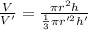 $\frac{V}{V'} = \frac{\pi r^2 h}{\frac{1}{3}\pi r'^2 h'}$